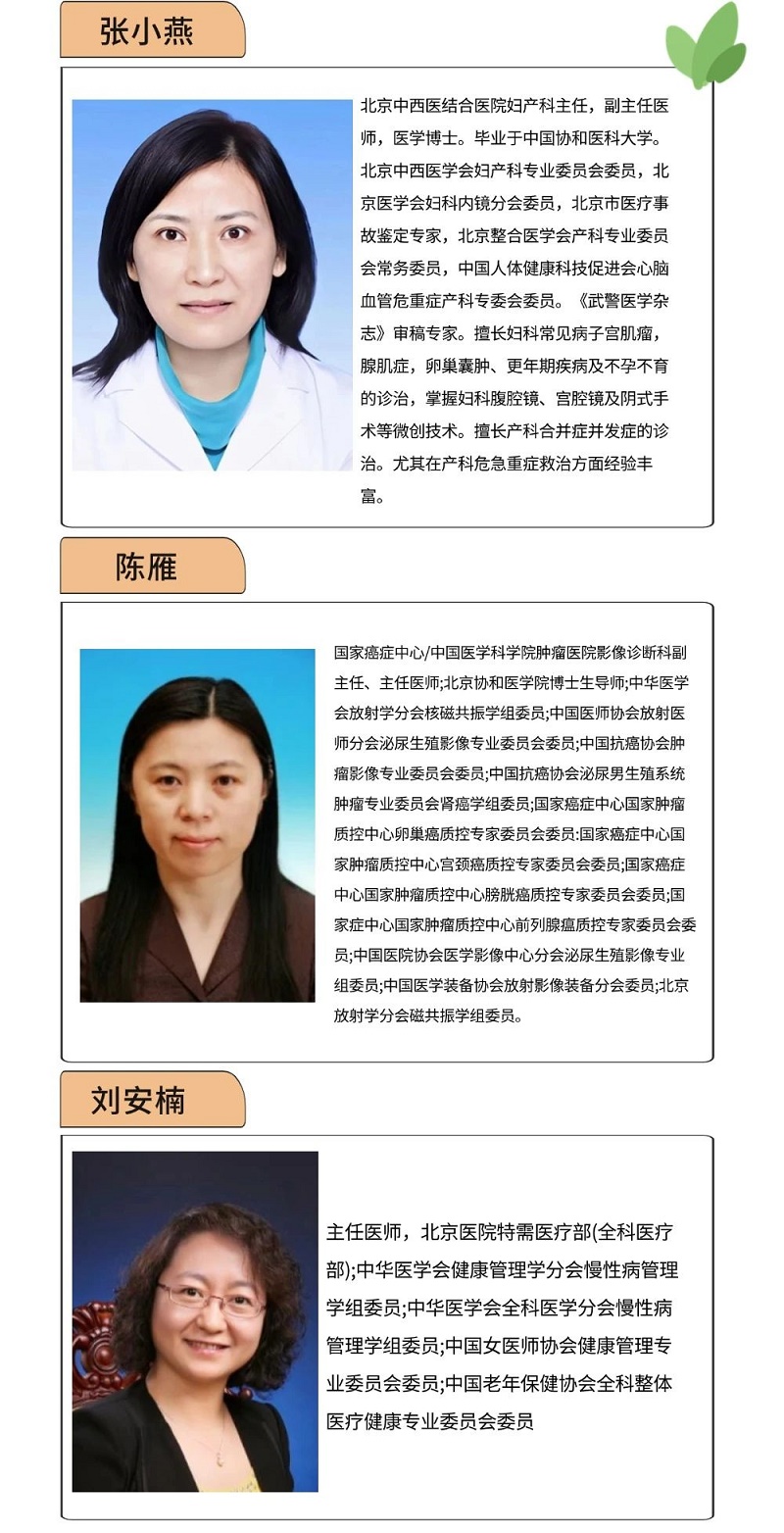 张小燕

北京中西医结合医院妇产科主任，副主任医师，医学博士。毕业于中国协和医科大学。北京中西医学会妇产科专业委员会委员，北京医学会妇科内镜分会委员，北京市医疗事故鉴定专家，北京整合医学会产科专业委员会常务委员，中国人体健康科技促进会心脑血管危重症产科专委会委员。《武警医学杂志》审稿专家。擅长妇科常见病子宫肌瘤，腺肌症，卵巢囊肿、更年期疾病及不孕不育的诊治，掌握妇科腹腔镜、宫腔镜及阴式手术等微创技术。擅长产科合并症并发症的诊治。尤其在产科危急重症救治方面经验丰富。

陈雁

国家癌症中心/中国医学科学院肿瘤医院影像诊断科副主任、主任医师;北京协和医学院博士生导师;中华医学会放射学分会核磁共振学组委员;中国医师协会放射医师分会泌尿生殖影像专业委员会委员;中国抗癌协会肿瘤影像专业委员会委员;中国抗癌协会泌尿男生殖系统肿瘤专业委员会肾癌学组委员;国家癌症中心国家肿瘤质控中心卵巢癌质控专家委员会委员:国家癌症中心国家肿瘤质控中心宫颈癌质控专家委员会委员;国家癌症中心国家肿瘤质控中心膀胱癌质控专家委员会委员;国家症中心国家肿瘤质控中心前列腺癌质控专家委员会委员;中国医院协会医学影像中心分会泌尿生殖影像专业组委员;中国医学装备协会放射影像装备分会委员;北京放射学分会磁共振学组委员。

刘安楠

主任医师，北京医院特需医疗部(全科医疗部);中华医学会健康管理学分会慢性病管理学组委员;中华医学会全科医学分会慢性病管理学组委员;中国女医师协会健康管理专业委员会委员;中国老年保健协会全科整体医疗健康专业委员会委员